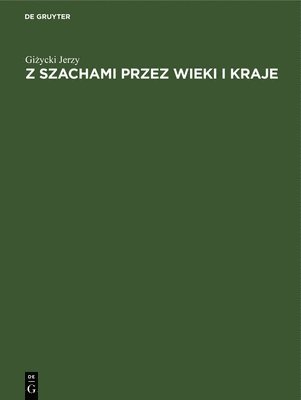 DE GRUYTER

Giżycki Jerzy

Z SZACHAMI PRZEZ WIEKI I KRAJE

DE
G